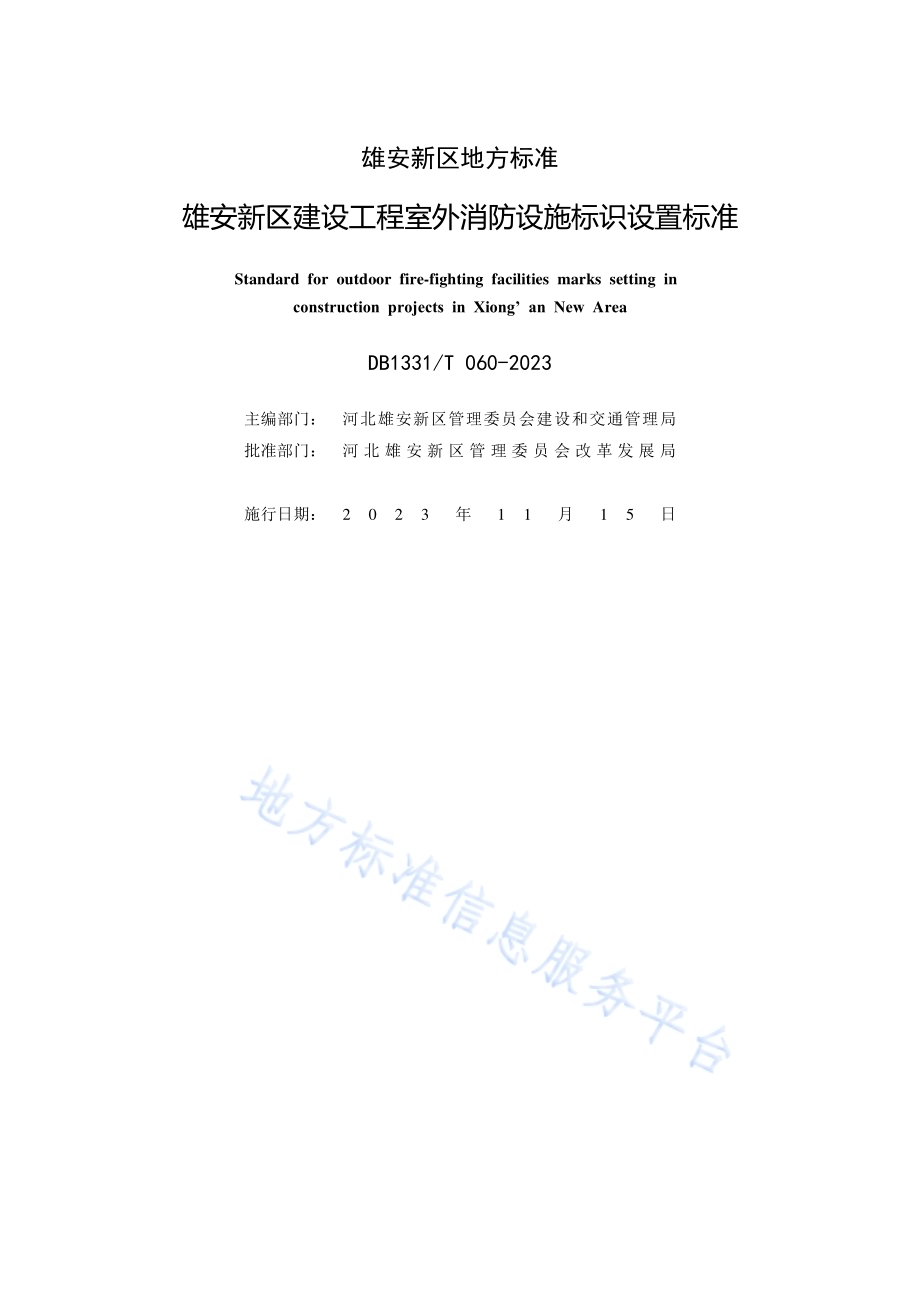 雄安新区地方标准

雄安新区建设工程室外消防设施标识设置标准

Standard for outdoor fire-fighting facilities marks setting in construction projects in Xiong’ an New Area

DB1331/T 060-2023

主编部门： 河北雄安新区管理委员会建设和交通管理局
批准部门： 河北雄安新区管理委员会改革发展局

施行日期： 2023 年 11 月 15 日

地方标准信息服务平台